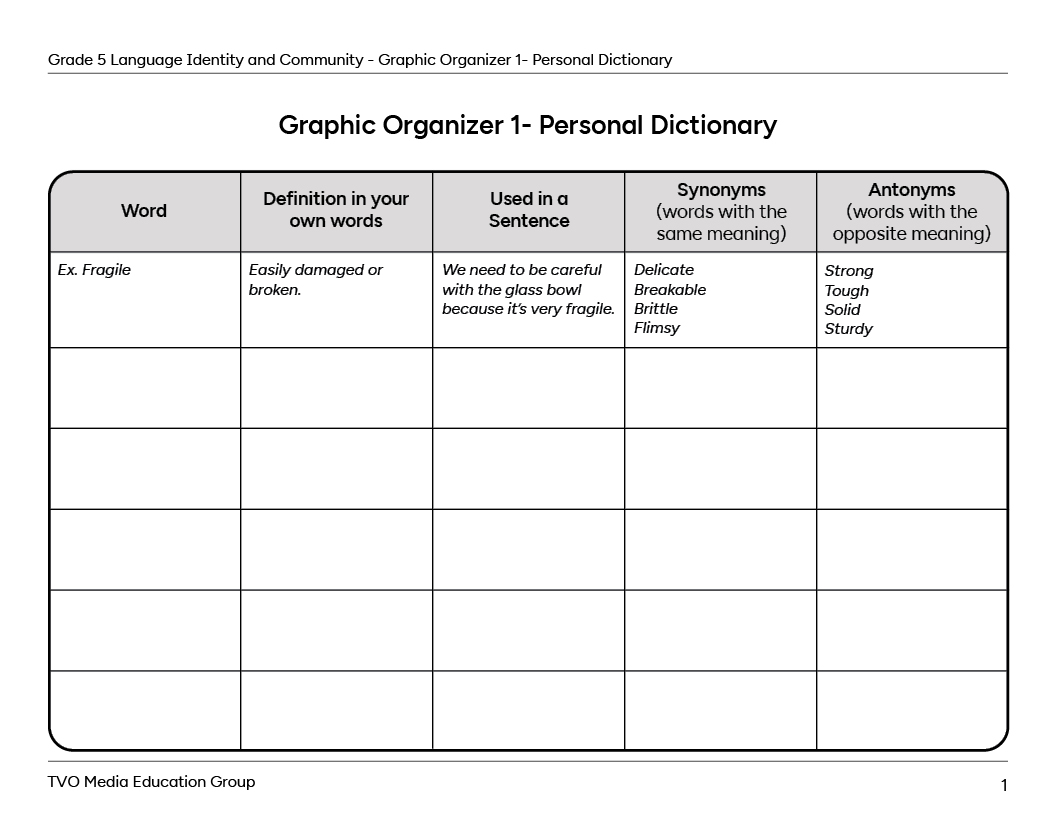 Grade 5 Language Identity and Community - Graphic Organizer 1- Personal Dictionary

Graphic Organizer 1- Personal Dictionary

| Word | Definition in your own words | Used in a Sentence | Synonyms (words with the same meaning) | Antonyms (words with the opposite meaning) |
|---|---|---|---|---|
| Ex. Fragile | Easily damaged or broken. | We need to be careful with the glass bowl because it's very fragile. | Delicate Breakable Brittle Flimsy | Strong Tough Solid Sturdy |
| | | | | |
| | | | | |
| | | | | |
| | | | | |
| | | | | |

TVO Media Education Group

1